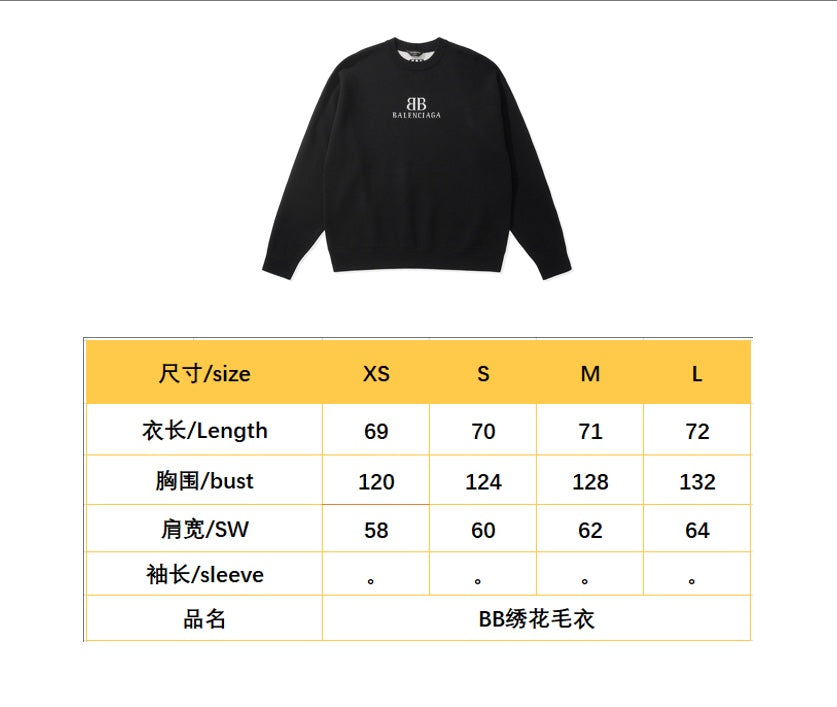 BB
BALENCIAGA

| 尺寸/size | XS | S | M | L |
|---|---|---|---|---|
| 衣长/Length | 69 | 70 | 71 | 72 |
| 胸围/bust | 120 | 124 | 128 | 132 |
| 肩宽/SW | 58 | 60 | 62 | 64 |
| 袖长/sleeve | 。 | 。 | 。 | 。 |
| 品名 | BB绣花毛衣 | | | |